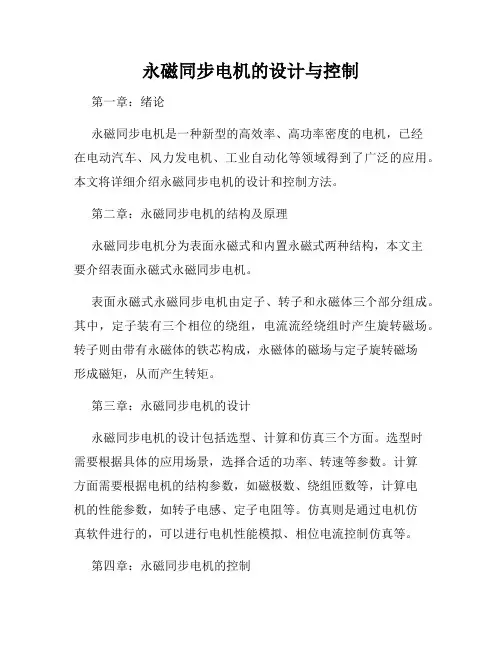 永磁同步电机的设计与控制

第一章：绪论

永磁同步电机是一种新型的高效率、高功率密度的电机，已经在电动汽车、风力发电机、工业自动化等领域得到了广泛的应用。本文将详细介绍永磁同步电机的设计和控制方法。

第二章：永磁同步电机的结构及原理

永磁同步电机分为表面永磁式和内置永磁式两种结构，本文主要介绍表面永磁式永磁同步电机。

表面永磁式永磁同步电机由定子、转子和永磁体三个部分组成。其中，定子装有三个相位的绕组，电流流经绕组时产生旋转磁场。转子则由带有永磁体的铁芯构成，永磁体的磁场与定子旋转磁场形成磁矩，从而产生转矩。

第三章：永磁同步电机的设计

永磁同步电机的设计包括选型、计算和仿真三个方面。选型时需要根据具体的应用场景，选择合适的功率、转速等参数。计算方面需要根据电机的结构参数，如磁极数、绕组匝数等，计算电机的性能参数，如转子电感、定子电阻等。仿真则是通过电机仿真软件进行的，可以进行电机性能模拟、相位电流控制仿真等。

第四章：永磁同步电机的控制